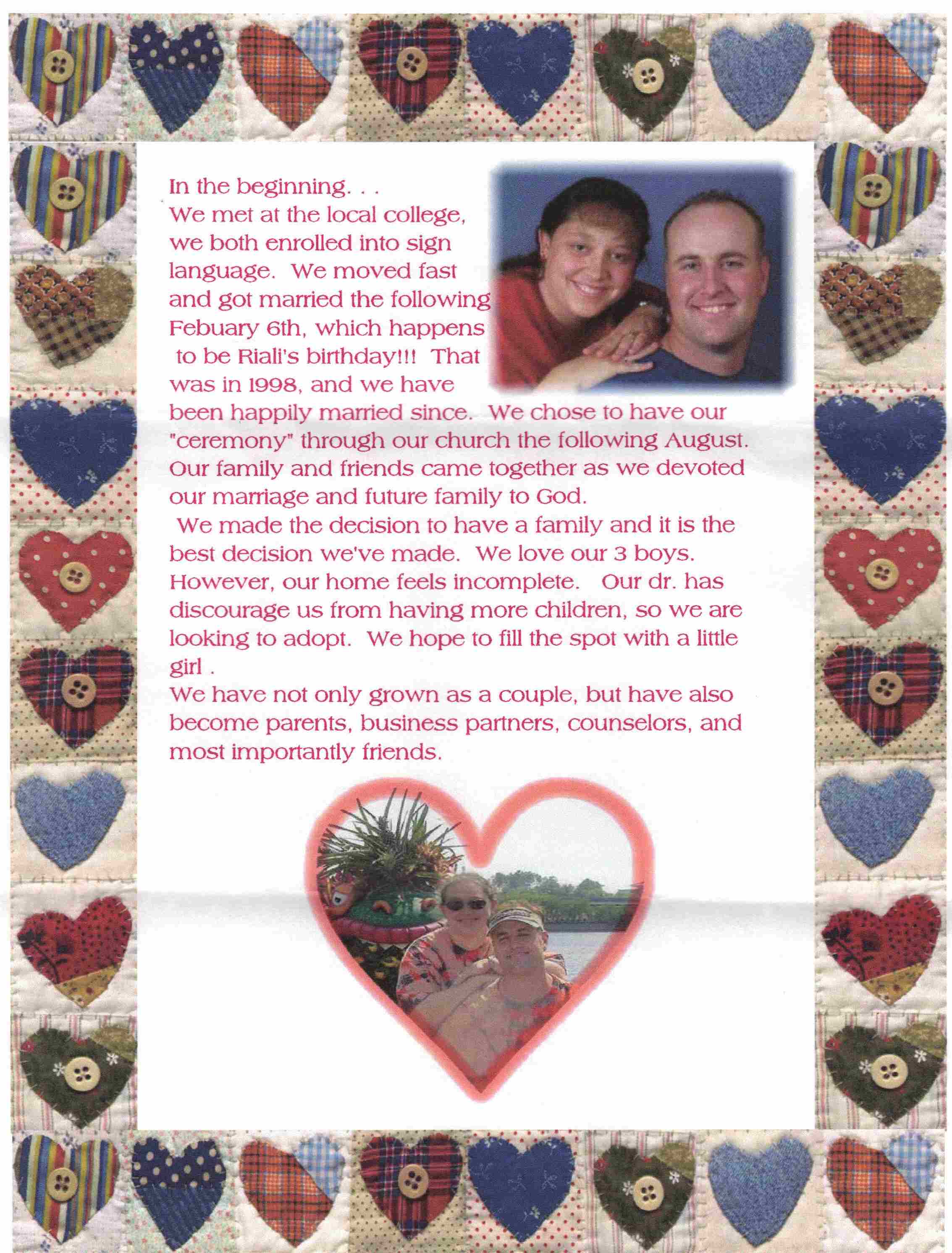 In the beginning. . .
We met at the local college, we both enrolled into sign language. We moved fast and got married the following Febuary 6th, which happens to be Riali's birthday!!! That was in 1998, and we have been happily married since. We chose to have our "ceremony" through our church the following August. Our family and friends came together as we devoted our marriage and future family to God.
We made the decision to have a family and it is the best decision we've made. We love our 3 boys. However, our home feels incomplete. Our dr. has discourage us from having more children, so we are looking to adopt. We hope to fill the spot with a little girl .
We have not only grown as a couple, but have also become parents, business partners, counselors, and most importantly friends.